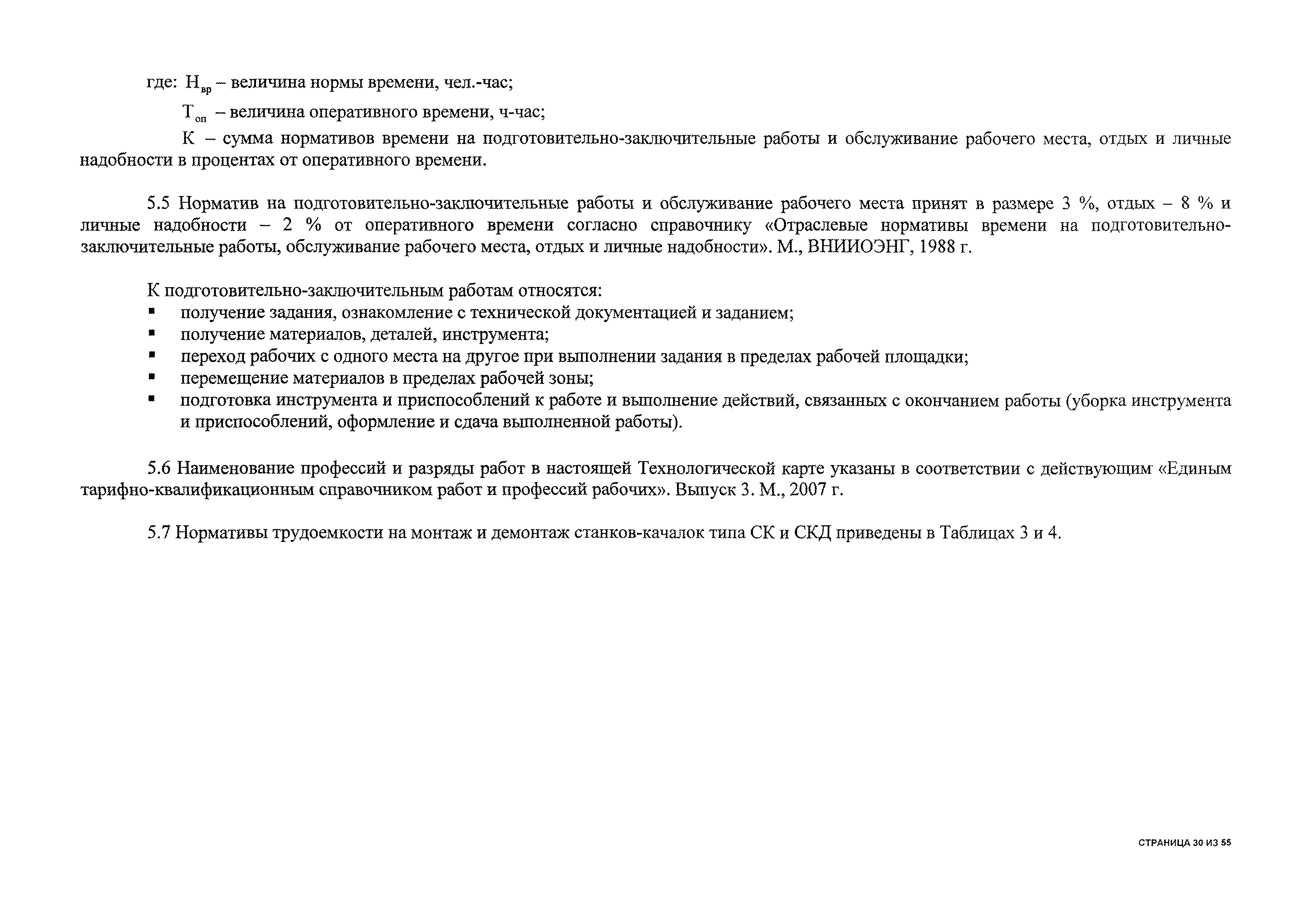 где: $Н_{вр}$ – величина нормы времени, чел.-час;

$Т_{оп}$ – величина оперативного времени, ч-час;

К – сумма нормативов времени на подготовительно-заключительные работы и обслуживание рабочего места, отдых и личные надобности в процентах от оперативного времени.

5.5 Норматив на подготовительно-заключительные работы и обслуживание рабочего места принят в размере 3 %, отдых – 8 % и личные надобности – 2 % от оперативного времени согласно справочнику «Отраслевые нормативы времени на подготовительно-заключительные работы, обслуживание рабочего места, отдых и личные надобности». М., ВНИИОЭНГ, 1988 г.

К подготовительно-заключительным работам относятся:
▪ получение задания, ознакомление с технической документацией и заданием;
▪ получение материалов, деталей, инструмента;
▪ переход рабочих с одного места на другое при выполнении задания в пределах рабочей площадки;
▪ перемещение материалов в пределах рабочей зоны;
▪ подготовка инструмента и приспособлений к работе и выполнение действий, связанных с окончанием работы (уборка инструмента и приспособлений, оформление и сдача выполненной работы).

5.6 Наименование профессий и разряды работ в настоящей Технологической карте указаны в соответствии с действующим «Единым тарифно-квалификационным справочником работ и профессий рабочих». Выпуск 3. М., 2007 г.

5.7 Нормативы трудоемкости на монтаж и демонтаж станков-качалок типа СК и СКД приведены в Таблицах 3 и 4.

СТРАНИЦА 30 ИЗ 55